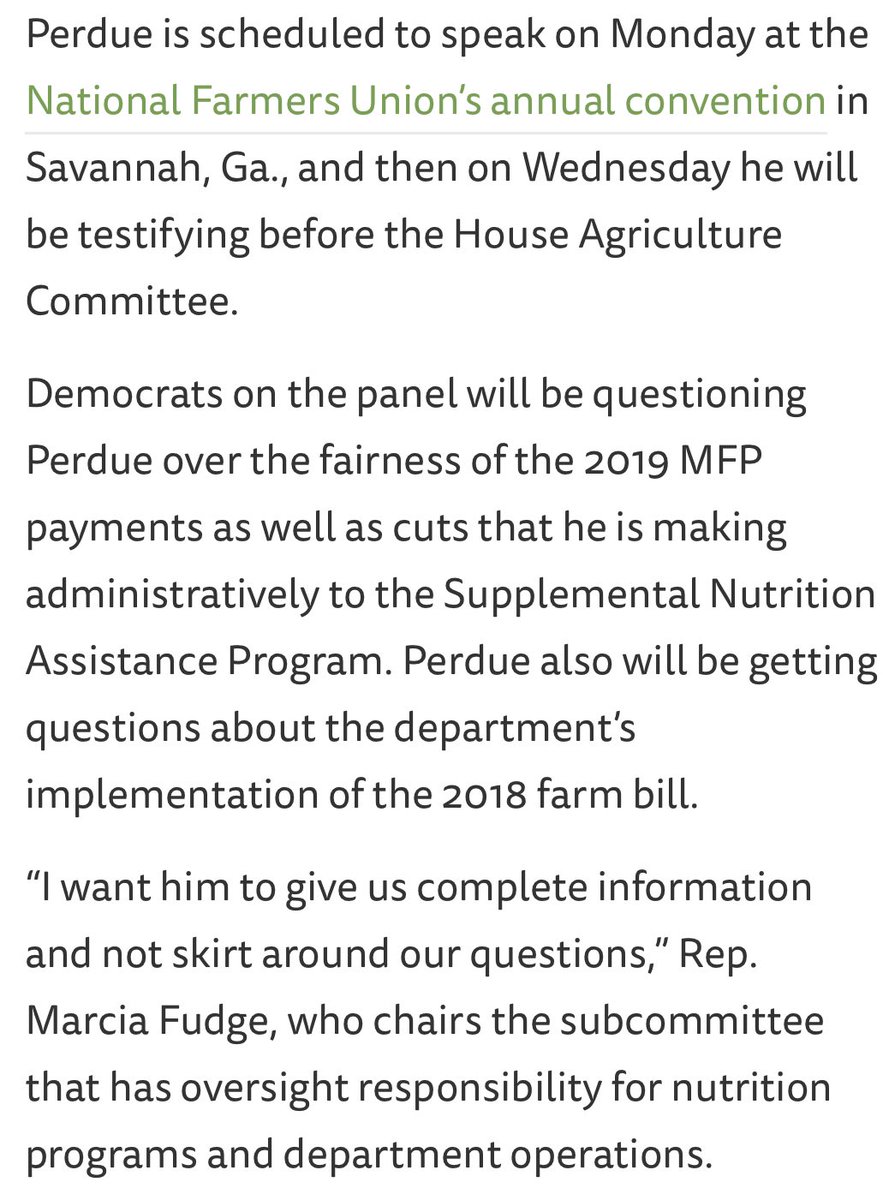 Perdue is scheduled to speak on Monday at the National Farmers Union's annual convention in Savannah, Ga., and then on Wednesday he will be testifying before the House Agriculture Committee.

Democrats on the panel will be questioning Perdue over the fairness of the 2019 MFP payments as well as cuts that he is making administratively to the Supplemental Nutrition Assistance Program. Perdue also will be getting questions about the department's implementation of the 2018 farm bill.

"I want him to give us complete information and not skirt around our questions," Rep. Marcia Fudge, who chairs the subcommittee that has oversight responsibility for nutrition programs and department operations.